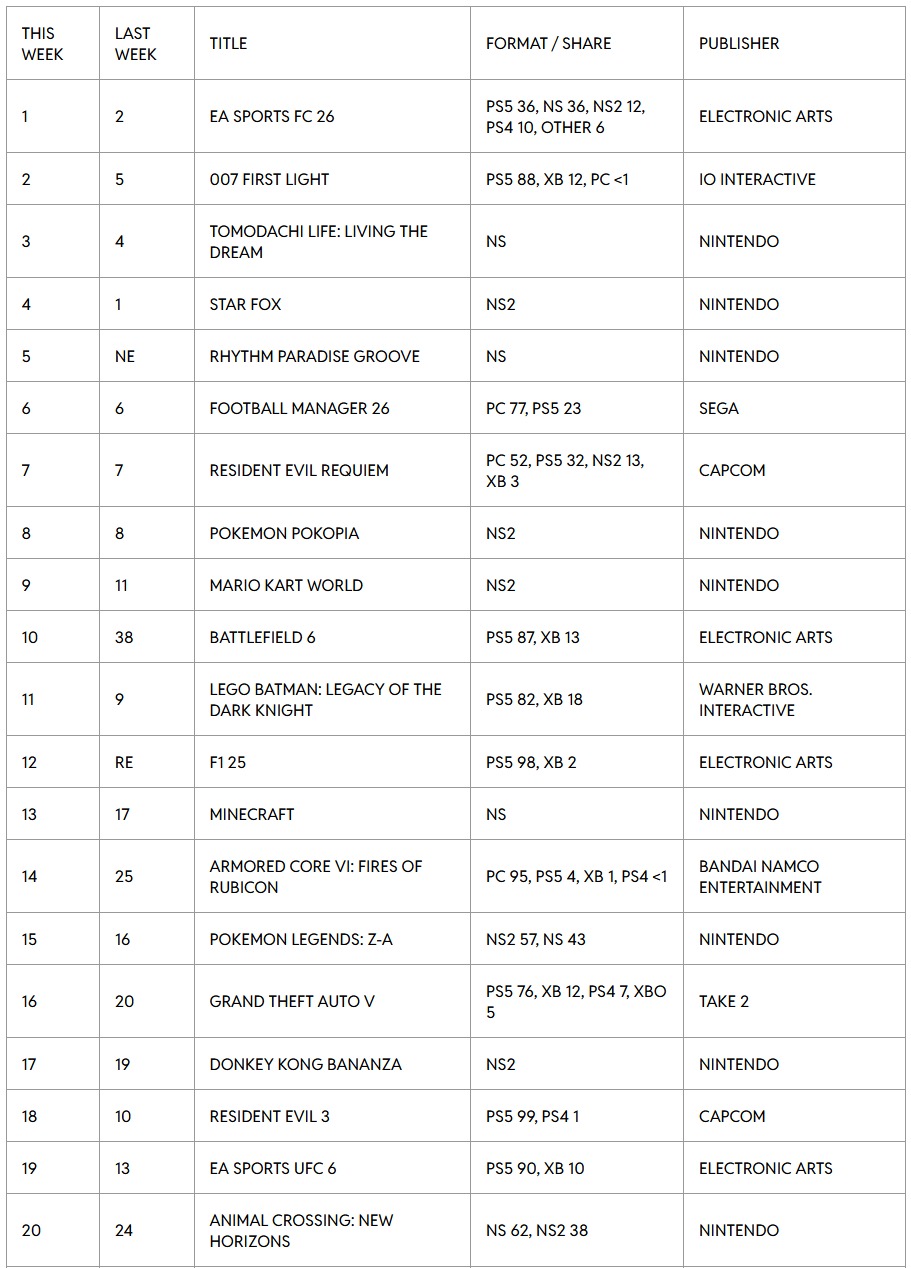 | THIS WEEK | LAST WEEK | TITLE | FORMAT / SHARE | PUBLISHER |
|---|---|---|---|---|
| 1 | 2 | EA SPORTS FC 26 | PS5 36, NS 36, NS2 12, PS4 10, OTHER 6 | ELECTRONIC ARTS |
| 2 | 5 | 007 FIRST LIGHT | PS5 88, XB 12, PC <1 | IO INTERACTIVE |
| 3 | 4 | TOMODACHI LIFE: LIVING THE DREAM | NS | NINTENDO |
| 4 | 1 | STAR FOX | NS2 | NINTENDO |
| 5 | NE | RHYTHM PARADISE GROOVE | NS | NINTENDO |
| 6 | 6 | FOOTBALL MANAGER 26 | PC 77, PS5 23 | SEGA |
| 7 | 7 | RESIDENT EVIL REQUIEM | PC 52, PS5 32, NS2 13, XB 3 | CAPCOM |
| 8 | 8 | POKEMON POKOPIA | NS2 | NINTENDO |
| 9 | 11 | MARIO KART WORLD | NS2 | NINTENDO |
| 10 | 38 | BATTLEFIELD 6 | PS5 87, XB 13 | ELECTRONIC ARTS |
| 11 | 9 | LEGO BATMAN: LEGACY OF THE DARK KNIGHT | PS5 82, XB 18 | WARNER BROS. INTERACTIVE |
| 12 | RE | F1 25 | PS5 98, XB 2 | ELECTRONIC ARTS |
| 13 | 17 | MINECRAFT | NS | NINTENDO |
| 14 | 25 | ARMORED CORE VI: FIRES OF RUBICON | PC 95, PS5 4, XB 1, PS4 <1 | BANDAI NAMCO ENTERTAINMENT |
| 15 | 16 | POKEMON LEGENDS: Z-A | NS2 57, NS 43 | NINTENDO |
| 16 | 20 | GRAND THEFT AUTO V | PS5 76, XB 12, PS4 7, XBO 5 | TAKE 2 |
| 17 | 19 | DONKEY KONG BANANZA | NS2 | NINTENDO |
| 18 | 10 | RESIDENT EVIL 3 | PS5 99, PS4 1 | CAPCOM |
| 19 | 13 | EA SPORTS UFC 6 | PS5 90, XB 10 | ELECTRONIC ARTS |
| 20 | 24 | ANIMAL CROSSING: NEW HORIZONS | NS 62, NS2 38 | NINTENDO |